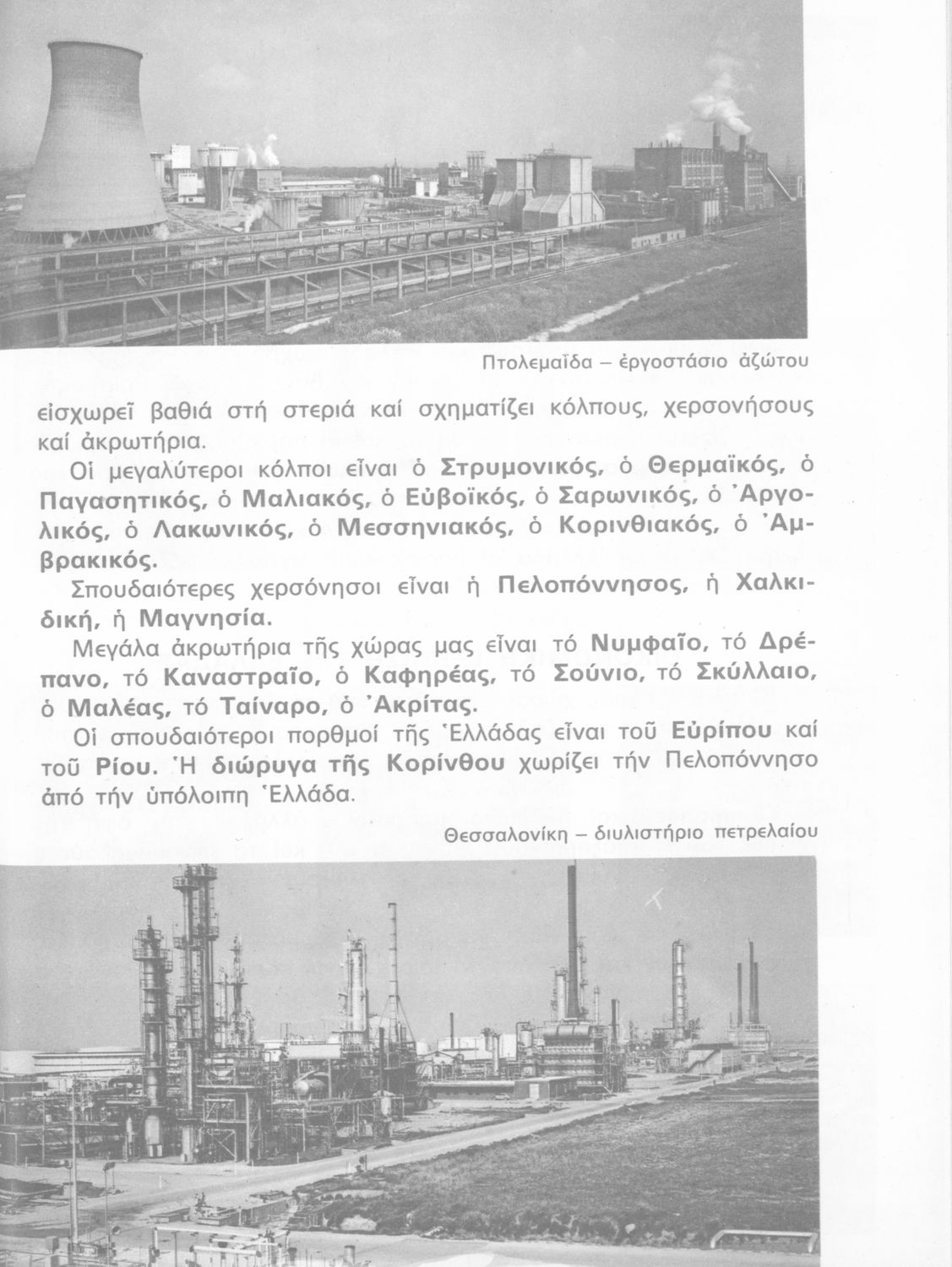 Πτολεμαΐδα – ἐργοστάσιο ἀζώτου

εἰσχωρεῖ βαθιά στή στεριά καί σχηματίζει κόλπους, χερσονήσους καί ἀκρωτήρια.

Οἱ μεγαλύτεροι κόλποι εἶναι ὁ Στρυμονικός, ὁ Θερμαϊκός, ὁ Παγασητικός, ὁ Μαλιακός, ὁ Εὐβοϊκός, ὁ Σαρωνικός, ὁ Ἀργολικός, ὁ Λακωνικός, ὁ Μεσσηνιακός, ὁ Κορινθιακός, ὁ Ἀμβρακικός.

Σπουδαιότερες χερσόνησοι εἶναι ἡ Πελοπόννησος, ἡ Χαλκιδική, ἡ Μαγνησία.

Μεγάλα ἀκρωτήρια τῆς χώρας μας εἶναι τό Νυμφαῖο, τό Δρέπανο, τό Καναστραῖο, ὁ Καφηρέας, τό Σούνιο, τό Σκύλλαιο, ὁ Μαλέας, τό Ταίναρο, ὁ Ἀκρίτας.

Οἱ σπουδαιότεροι πορθμοί τῆς Ἑλλάδας εἶναι τοῦ Εὐρίπου καί τοῦ Ρίου. Ἡ διώρυγα τῆς Κορίνθου χωρίζει τήν Πελοπόννησο ἀπό τήν ὑπόλοιπη Ἑλλάδα.

Θεσσαλονίκη – διυλιστήριο πετρελαίου